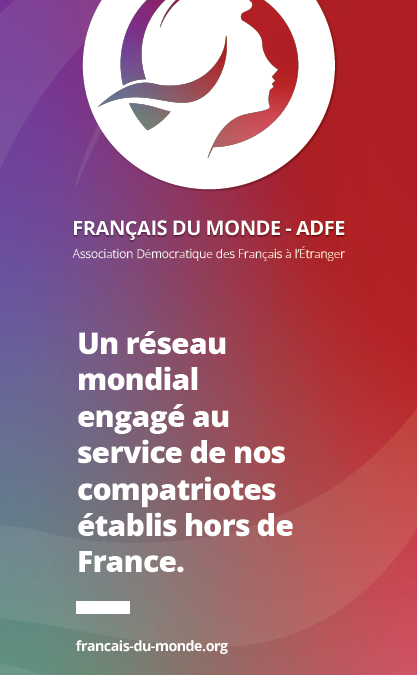 FRANÇAIS DU MONDE - ADFE
Association Démocratique des Français à l'Étranger

Un réseau mondial engagé au service de nos compatriotes établis hors de France.

francais-du-monde.org